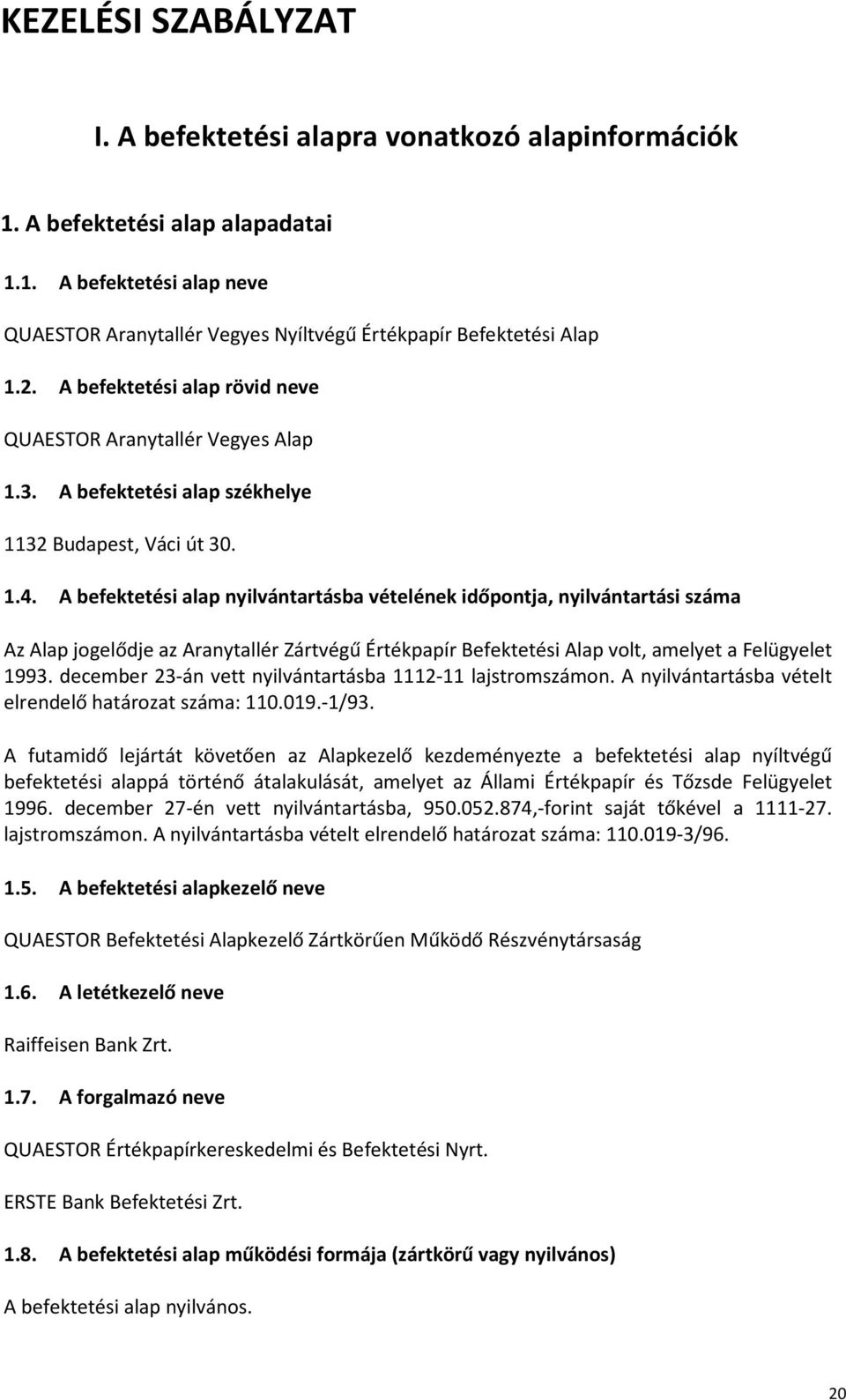 KEZELÉSI SZABÁLYZAT

I. A befektetési alapra vonatkozó alapinformációk

1. A befektetési alap alapadatai

1.1. A befektetési alap neve

QUAESTOR Aranytallér Vegyes Nyíltvégű Értékpapír Befektetési Alap

1.2. A befektetési alap rövid neve

QUAESTOR Aranytallér Vegyes Alap

1.3. A befektetési alap székhelye

1132 Budapest, Váci út 30.

1.4. A befektetési alap nyilvántartásba vételének időpontja, nyilvántartási száma

Az Alap jogelődje az Aranytallér Zártvégű Értékpapír Befektetési Alap volt, amelyet a Felügyelet 1993. december 23-án vett nyilvántartásba 1112-11 lajstromszámon. A nyilvántartásba vételt elrendelő határozat száma: 110.019.-1/93.

A futamidő lejártát követően az Alapkezelő kezdeményezte a befektetési alap nyíltvégű befektetési alappá történő átalakulását, amelyet az Állami Értékpapír és Tőzsde Felügyelet 1996. december 27-én vett nyilvántartásba, 950.052.874,-forint saját tőkével a 1111-27. lajstromszámon. A nyilvántartásba vételt elrendelő határozat száma: 110.019-3/96.

1.5. A befektetési alapkezelő neve

QUAESTOR Befektetési Alapkezelő Zártkörűen Működő Részvénytársaság

1.6. A letétkezelő neve

Raiffeisen Bank Zrt.

1.7. A forgalmazó neve

QUAESTOR Értékpapírkereskedelmi és Befektetési Nyrt.

ERSTE Bank Befektetési Zrt.

1.8. A befektetési alap működési formája (zártkörű vagy nyilvános)

A befektetési alap nyilvános.

20